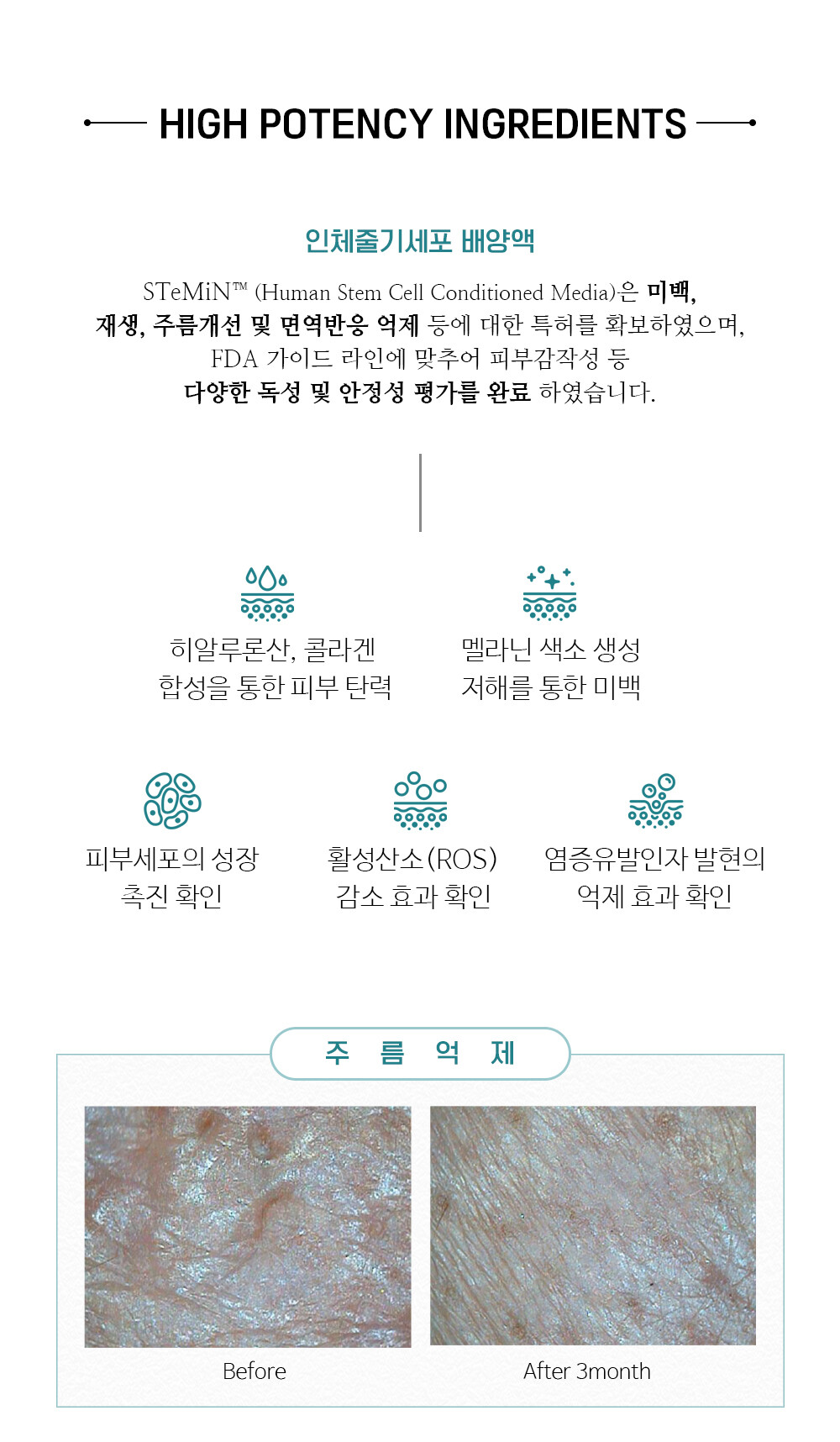 HIGH POTENCY INGREDIENTS

인체줄기세포 배양액

STeMiN™ (Human Stem Cell Conditioned Media)은 미백, 재생, 주름개선 및 면역반응 억제 등에 대한 특허를 확보하였으며, FDA 가이드 라인에 맞추어 피부감작성 등 다양한 독성 및 안정성 평가를 완료 하였습니다.

히알루론산, 콜라겐 합성을 통한 피부 탄력

멜라닌 색소 생성 저해를 통한 미백

피부세포의 성장 촉진 확인

활성산소(ROS) 감소 효과 확인

염증유발인자 발현의 억제 효과 확인

주 름 억 제

Before

After 3month